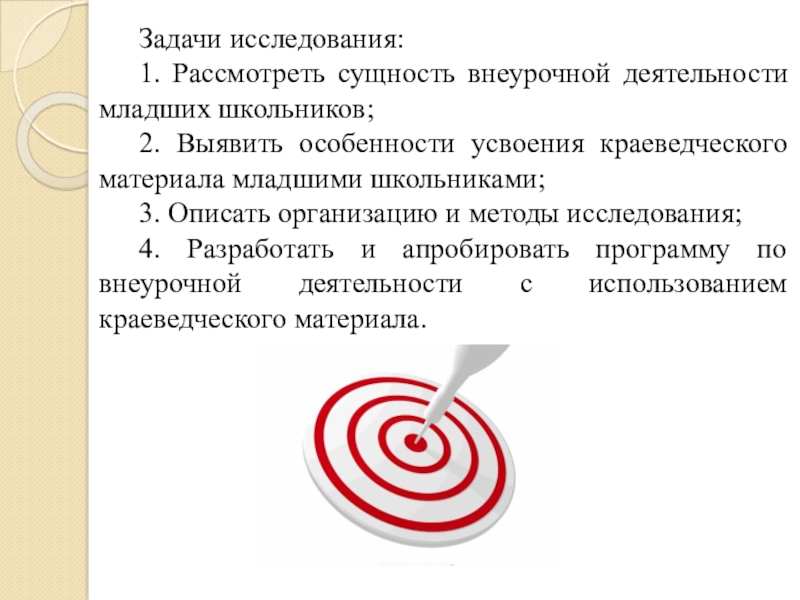 Задачи исследования:

1. Рассмотреть сущность внеурочной деятельности младших школьников;

2. Выявить особенности усвоения краеведческого материала младшими школьниками;

3. Описать организацию и методы исследования;

4. Разработать и апробировать программу по внеурочной деятельности с использованием краеведческого материала.